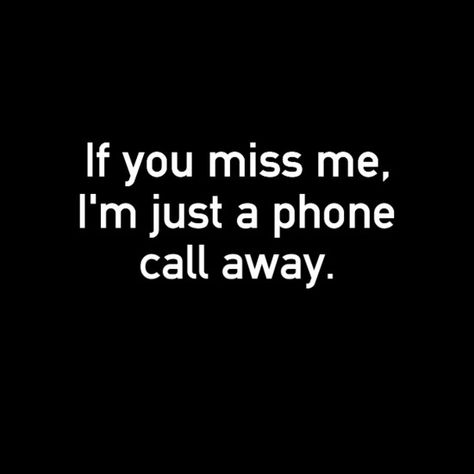 If you miss me, I'm just a phone call away.